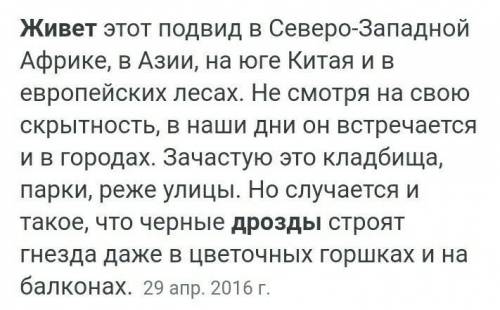 Живет этот подвид в Северо-Западной Африке, в Азии, на юге Китая и в европейских лесах. Не смотря на свою скрытность, в наши дни он встречается и в городах. Зачастую это кладбища, парки, реже улицы. Но случается и такое, что черные дрозды строят гнезда даже в цветочных горшках и на балконах. 29 апр. 2016 г.